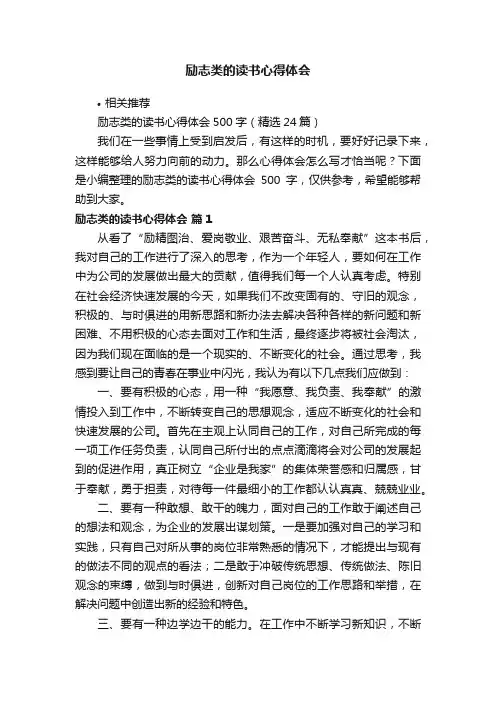 励志类的读书心得体会

• 相关推荐

励志类的读书心得体会 500 字（精选 24 篇）

我们在一些事情上受到启发后，有这样的时机，要好好记录下来，这样能够给人努力向前的动力。那么心得体会怎么写才恰当呢？下面是小编整理的励志类的读书心得体会 500 字，仅供参考，希望能够帮助到大家。

励志类的读书心得体会 篇 1

从看了“励精图治、爱岗敬业、艰苦奋斗、无私奉献”这本书后，我对自己的工作进行了深入的思考，作为一个年轻人，要如何在工作中为公司的发展做出最大的贡献，值得我们每一个人认真考虑。特别在社会经济快速发展的今天，如果我们不改变固有的、守旧的观念，积极的、与时俱进的用新思路和新办法去解决各种各样的新问题和新困难、不用积极的心态去面对工作和生活，最终逐步将被社会淘汰，因为我们现在面临的是一个现实的、不断变化的社会。通过思考，我感到要让自己的青春在事业中闪光，我认为有以下几点我们应做到：

一、要有积极的心态，用一种“我愿意、我负责、我奉献”的激情投入到工作中，不断转变自己的思想观念，适应不断变化的社会和快速发展的公司。首先在主观上认同自己的工作，对自己所完成的每一项工作任务负责，认同自己所付出的点点滴滴将会对公司的发展起到的促进作用，真正树立“企业是我家”的集体荣誉感和归属感，甘于奉献，勇于担责，对待每一件最细小的工作都认认真真、兢兢业业。

二、要有一种敢想、敢干的魄力，面对自己的工作敢于阐述自己的想法和观念，为企业的发展出谋划策。一是要加强对自己的学习和实践，只有自己对所从事的岗位非常熟悉的情况下，才能提出与现有的做法不同的观点的看法；二是敢于冲破传统思想、传统做法、陈旧观念的束缚，做到与时俱进，创新对自己岗位的工作思路和举措，在解决问题中创造出新的经验和特色。

三、要有一种边学边干的能力。在工作中不断学习新知识，不断